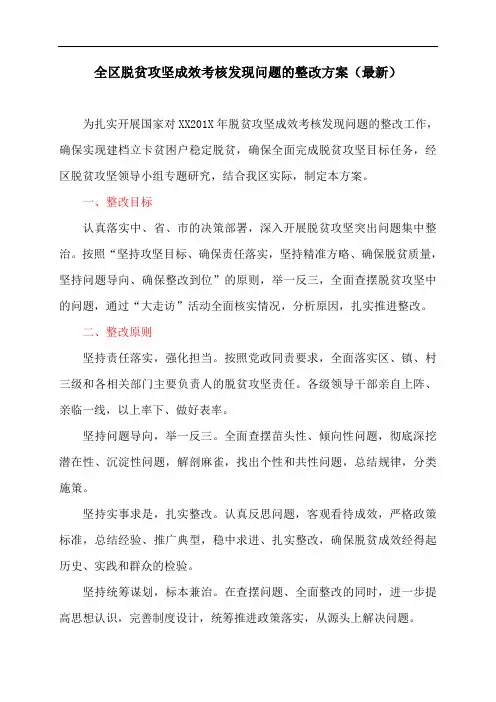 全区脱贫攻坚成效考核发现问题的整改方案（最新）

为扎实开展国家对XX201X年脱贫攻坚成效考核发现问题的整改工作，确保实现建档立卡贫困户稳定脱贫，确保全面完成脱贫攻坚目标任务，经区脱贫攻坚领导小组专题研究，结合我区实际，制定本方案。

一、整改目标

认真落实中、省、市的决策部署，深入开展脱贫攻坚突出问题集中整治。按照“坚持攻坚目标、确保责任落实，坚持精准方略、确保脱贫质量，坚持问题导向、确保整改到位”的原则，举一反三，全面查摆脱贫攻坚中的问题，通过“大走访”活动全面核实情况，分析原因，扎实推进整改。

二、整改原则

坚持责任落实，强化担当。按照党政同责要求，全面落实区、镇、村三级和各相关部门主要负责人的脱贫攻坚责任。各级领导干部亲自上阵、亲临一线，以上率下、做好表率。

坚持问题导向，举一反三。全面查摆苗头性、倾向性问题，彻底深挖潜在性、沉淀性问题，解剖麻雀，找出个性和共性问题，总结规律，分类施策。

坚持实事求是，扎实整改。认真反思问题，客观看待成效，严格政策标准，总结经验、推广典型，稳中求进、扎实整改，确保脱贫成效经得起历史、实践和群众的检验。

坚持统筹谋划，标本兼治。在查摆问题、全面整改的同时，进一步提高思想认识，完善制度设计，统筹推进政策落实，从源头上解决问题。